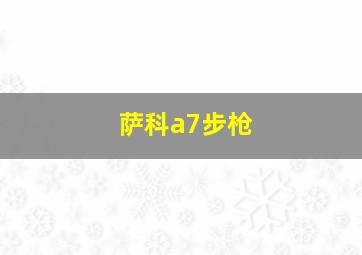 萨科a7步枪